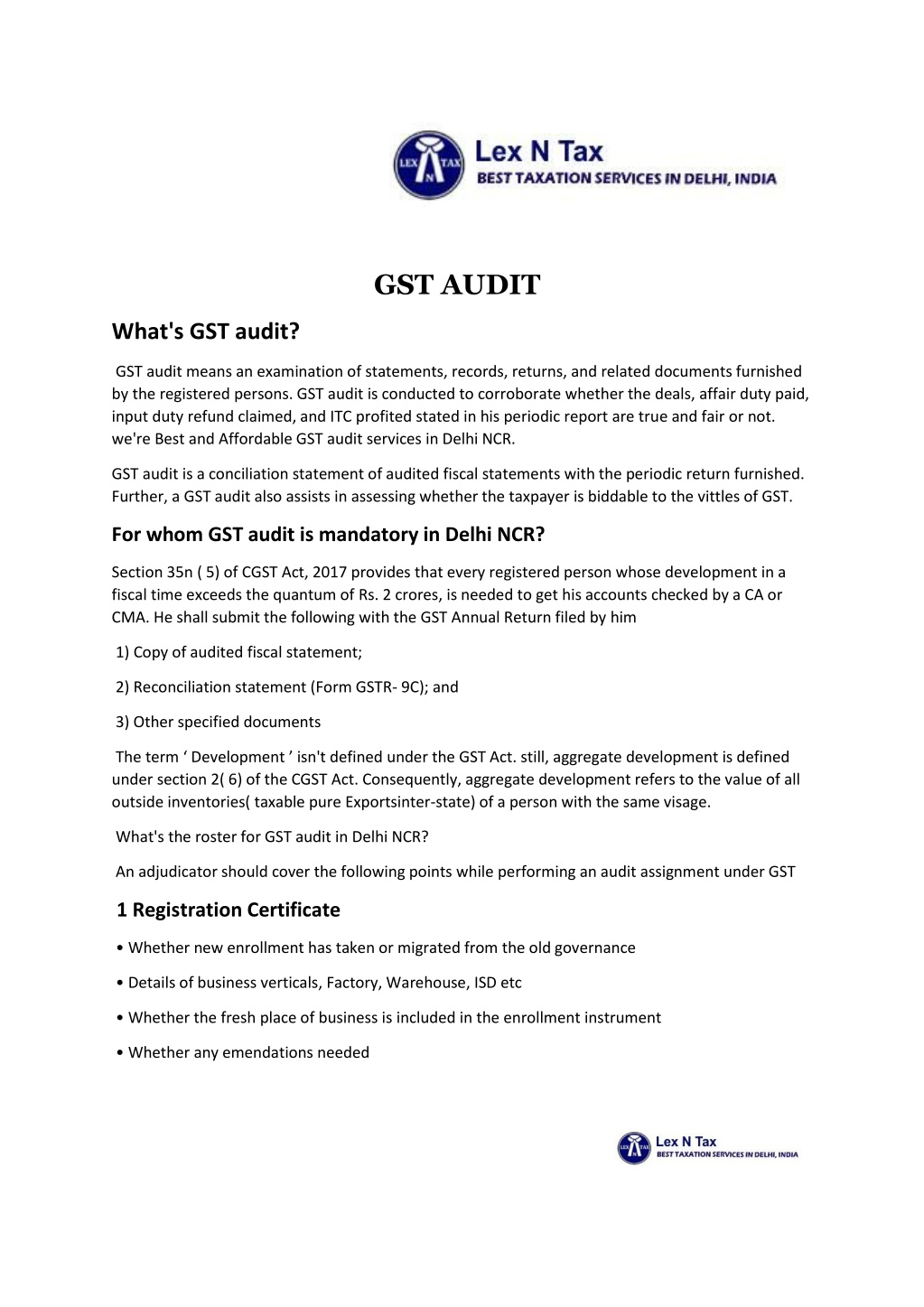 LEX N TAX

Lex N Tax
BEST TAXATION SERVICES IN DELHI, INDIA

GST AUDIT

What's GST audit?

GST audit means an examination of statements, records, returns, and related documents furnished by the registered persons. GST audit is conducted to corroborate whether the deals, affair duty paid, input duty refund claimed, and ITC profited stated in his periodic report are true and fair or not. we're Best and Affordable GST audit services in Delhi NCR.

GST audit is a conciliation statement of audited fiscal statements with the periodic return furnished. Further, a GST audit also assists in assessing whether the taxpayer is biddable to the vittles of GST.

For whom GST audit is mandatory in Delhi NCR?

Section 35n ( 5) of CGST Act, 2017 provides that every registered person whose development in a fiscal time exceeds the quantum of Rs. 2 crores, is needed to get his accounts checked by a CA or CMA. He shall submit the following with the GST Annual Return filed by him

1) Copy of audited fiscal statement;

2) Reconciliation statement (Form GSTR- 9C); and

3) Other specified documents

The term ‘ Development ’ isn't defined under the GST Act. still, aggregate development is defined under section 2( 6) of the CGST Act. Consequently, aggregate development refers to the value of all outside inventories( taxable pure Exportsinter-state) of a person with the same visage.

What's the roster for GST audit in Delhi NCR?

An adjudicator should cover the following points while performing an audit assignment under GST

1 Registration Certificate

• Whether new enrollment has taken or migrated from the old governance

• Details of business verticals, Factory, Warehouse, ISD etc

• Whether the fresh place of business is included in the enrollment instrument

• Whether any emendations needed

LEX N TAX

Lex N Tax
BEST TAXATION SERVICES IN DELHI, INDIA